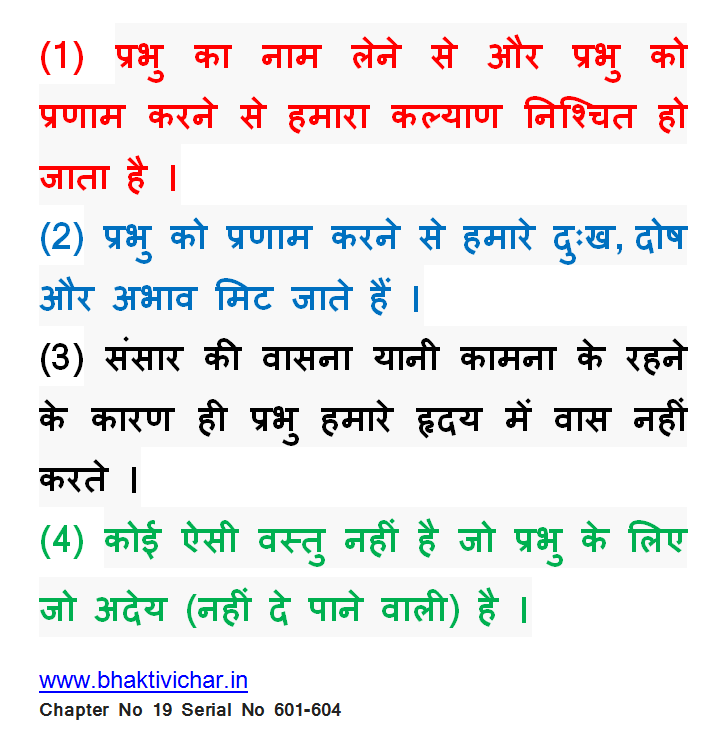 (1) प्रभु का नाम लेने से और प्रभु को प्रणाम करने से हमारा कल्याण निश्चित हो जाता है ।

(2) प्रभु को प्रणाम करने से हमारे दुःख, दोष और अभाव मिट जाते हैं ।

(3) संसार की वासना यानी कामना के रहने के कारण ही प्रभु हमारे हृदय में वास नहीं करते ।

(4) कोई ऐसी वस्तु नहीं है जो प्रभु के लिए जो अदेय (नहीं दे पाने वाली) है ।

www.bhaktivichar.in
Chapter No 19 Serial No 601-604